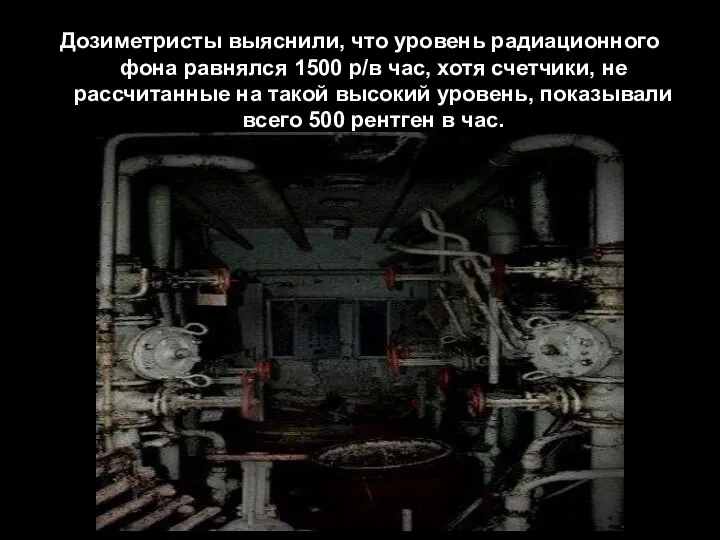 Дозиметристы выяснили, что уровень радиационного фона равнялся 1500 р/в час, хотя счетчики, не рассчитанные на такой высокий уровень, показывали всего 500 рентген в час.